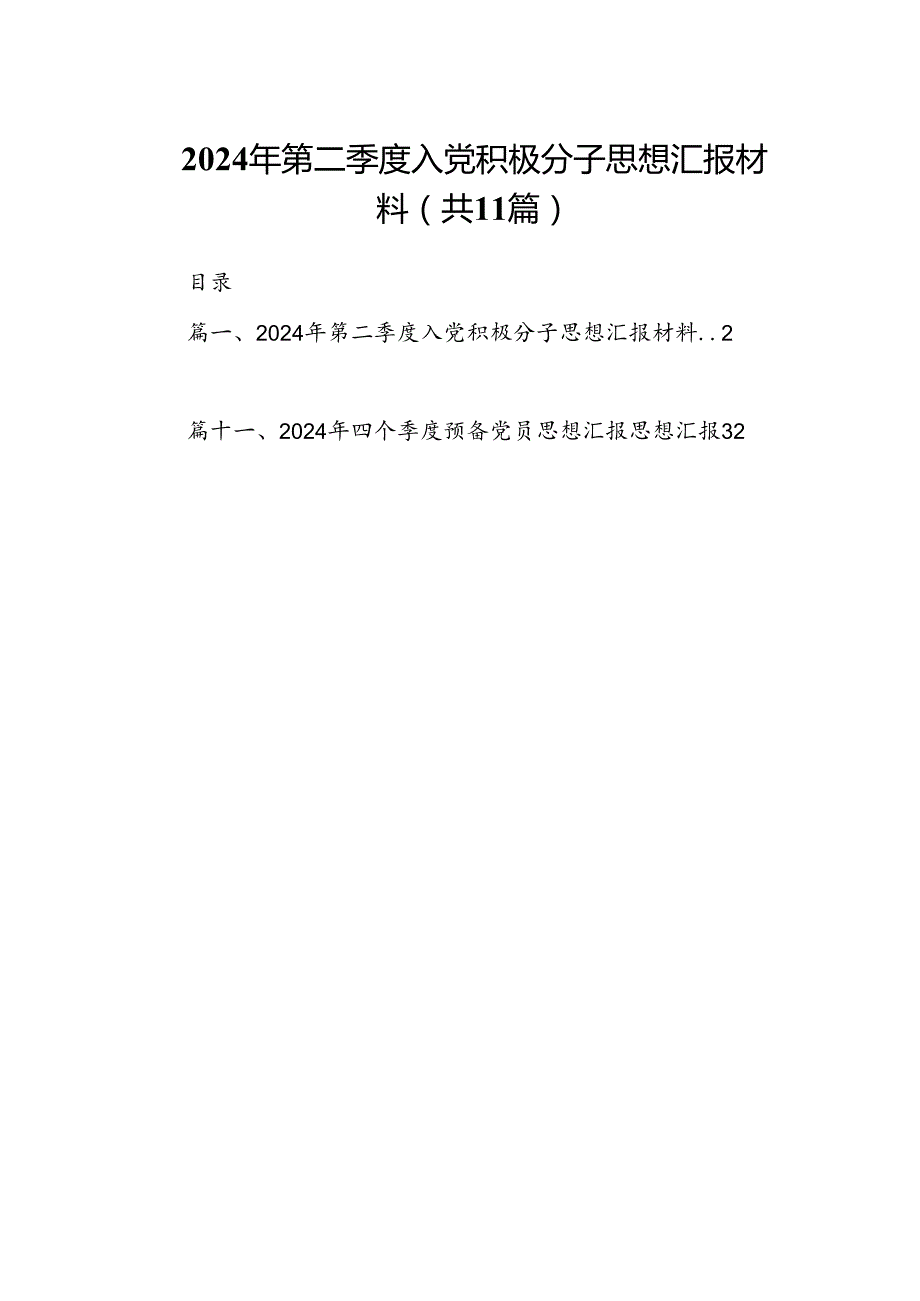 2024年第二季度入党积极分子思想汇报材料（共11篇）

目录

篇一、2024年第二季度入党积极分子思想汇报材料..2

篇十一、2024年四个季度预备党员思想汇报思想汇报32